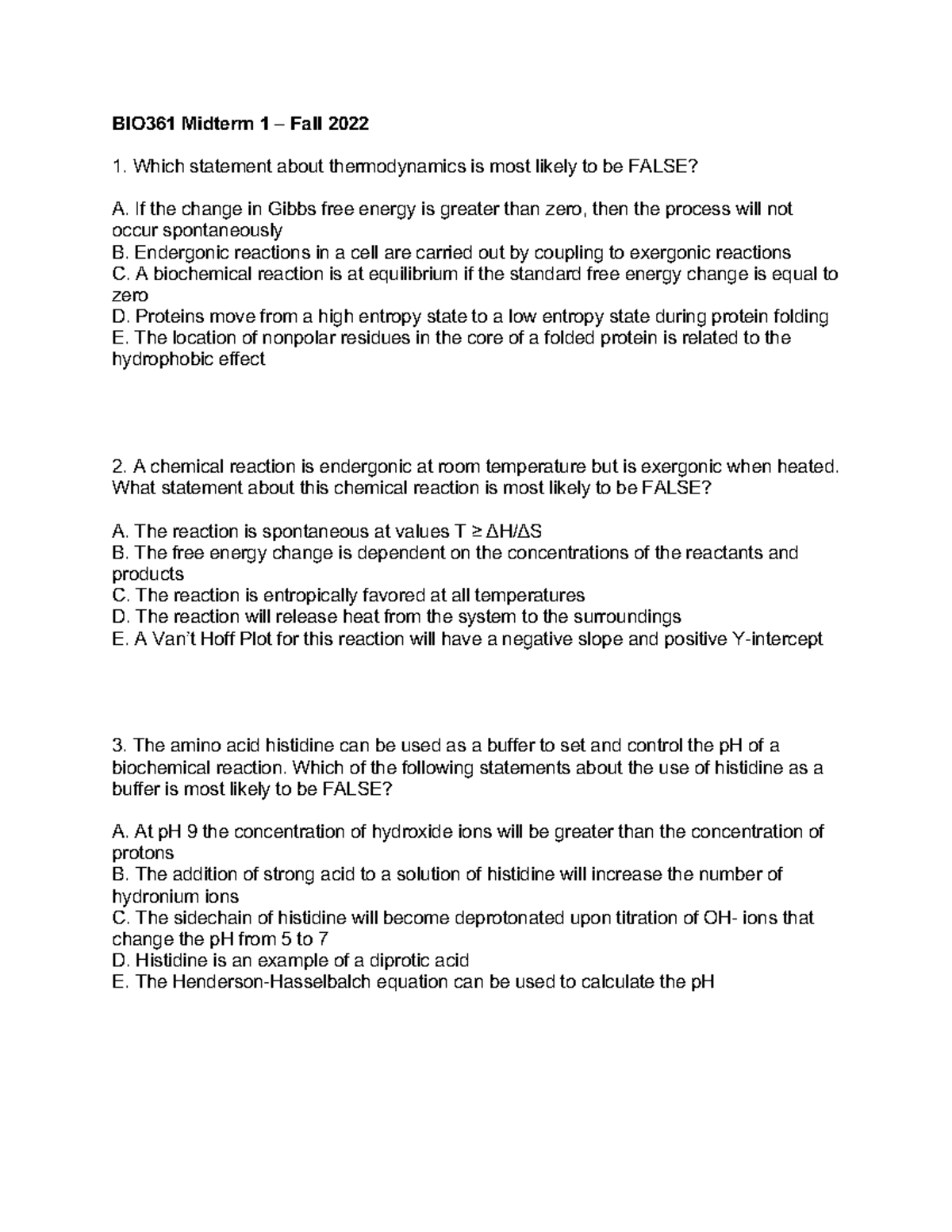 BIO361 Midterm 1 – Fall 2022

1. Which statement about thermodynamics is most likely to be FALSE?

A. If the change in Gibbs free energy is greater than zero, then the process will not occur spontaneously
B. Endergonic reactions in a cell are carried out by coupling to exergonic reactions
C. A biochemical reaction is at equilibrium if the standard free energy change is equal to zero
D. Proteins move from a high entropy state to a low entropy state during protein folding
E. The location of nonpolar residues in the core of a folded protein is related to the hydrophobic effect

2. A chemical reaction is endergonic at room temperature but is exergonic when heated. What statement about this chemical reaction is most likely to be FALSE?

A. The reaction is spontaneous at values $T \geq \Delta H/\Delta S$
B. The free energy change is dependent on the concentrations of the reactants and products
C. The reaction is entropically favored at all temperatures
D. The reaction will release heat from the system to the surroundings
E. A Van't Hoff Plot for this reaction will have a negative slope and positive Y-intercept

3. The amino acid histidine can be used as a buffer to set and control the pH of a biochemical reaction. Which of the following statements about the use of histidine as a buffer is most likely to be FALSE?

A. At pH 9 the concentration of hydroxide ions will be greater than the concentration of protons
B. The addition of strong acid to a solution of histidine will increase the number of hydronium ions
C. The sidechain of histidine will become deprotonated upon titration of OH- ions that change the pH from 5 to 7
D. Histidine is an example of a diprotic acid
E. The Henderson-Hasselbalch equation can be used to calculate the pH